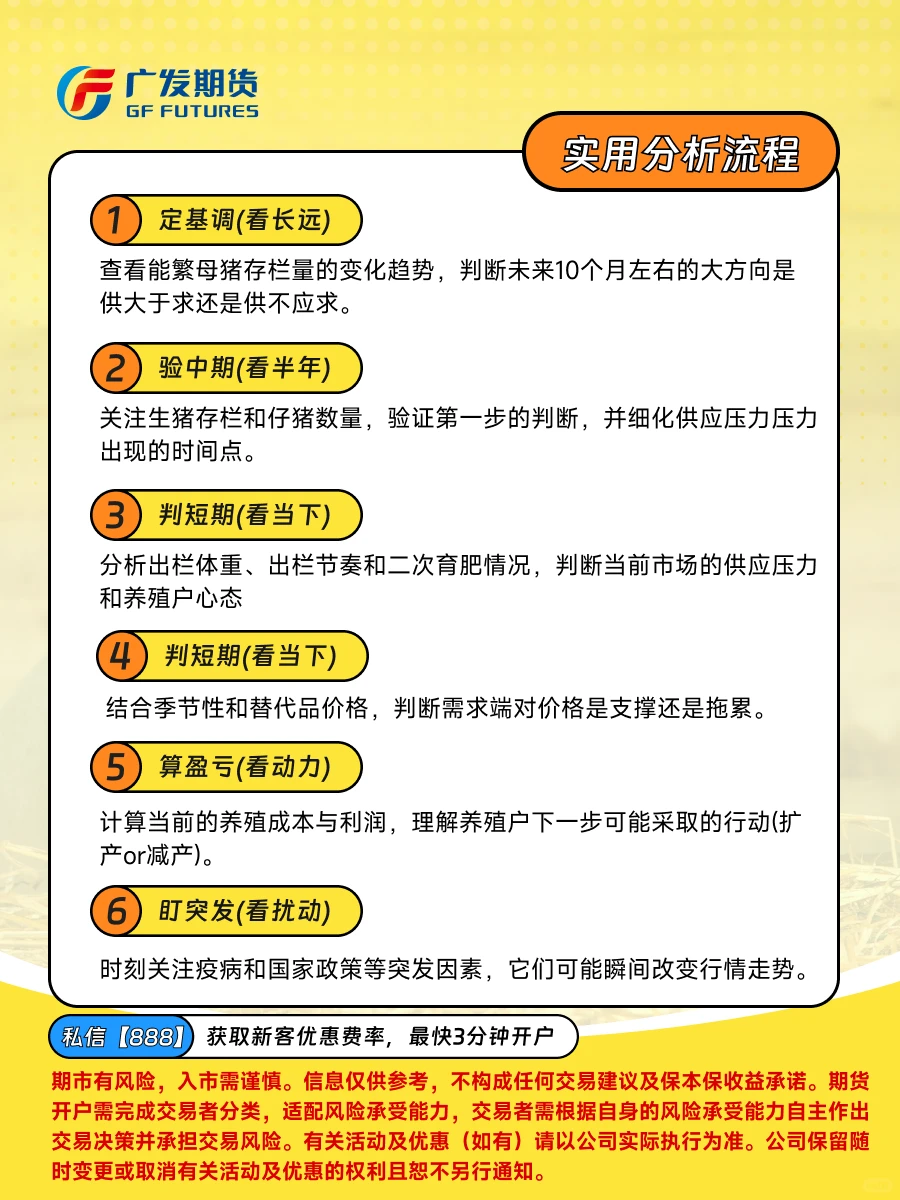 广发期货
GF FUTURES

实用分析流程

1 定基调(看长远)

查看能繁母猪存栏量的变化趋势，判断未来10个月左右的大方向是供大于求还是供不应求。

2 验中期(看半年)

关注生猪存栏和仔猪数量，验证第一步的判断，并细化供应压力压力出现的时间点。

3 判短期(看当下)

分析出栏体重、出栏节奏和二次育肥情况，判断当前市场的供应压力和养殖户心态

4 判短期(看当下)

结合季节性和替代品价格，判断需求端对价格是支撑还是拖累。

5 算盈亏(看动力)

计算当前的养殖成本与利润，理解养殖户下一步可能采取的行动(扩产or减产)。

6 盯突发(看扰动)

时刻关注疫病和国家政策等突发因素，它们可能瞬间改变行情走势。

私信【888】 获取新客优惠费率，最快3分钟开户

期市有风险，入市需谨慎。信息仅供参考，不构成任何交易建议及保本保收益承诺。期货开户需完成交易者分类，适配风险承受能力，交易者需根据自身的风险承受能力自主作出交易决策并承担交易风险。有关活动及优惠（如有）请以公司实际执行为准。公司保留随时变更或取消有关活动及优惠的权利且恕不另行通知。